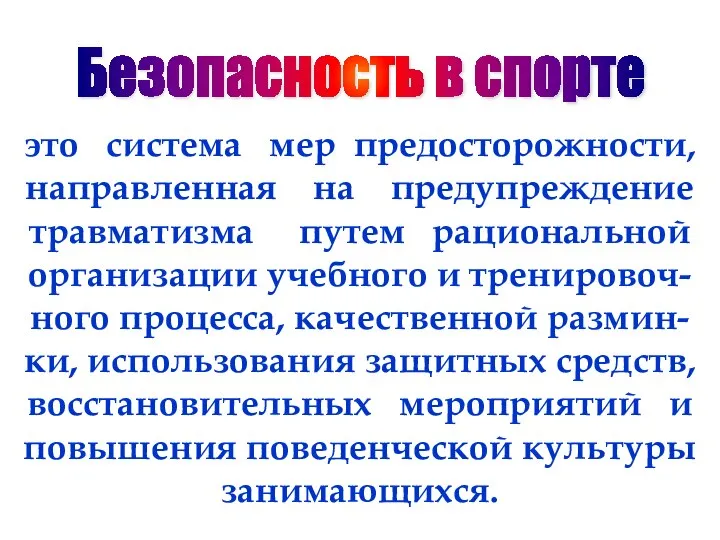 Безопасность в спорте

это система мер предосторожности, направленная на предупреждение травматизма путем рациональной организации учебного и тренировочного процесса, качественной разминки, использования защитных средств, восстановительных мероприятий и повышения поведенческой культуры занимающихся.